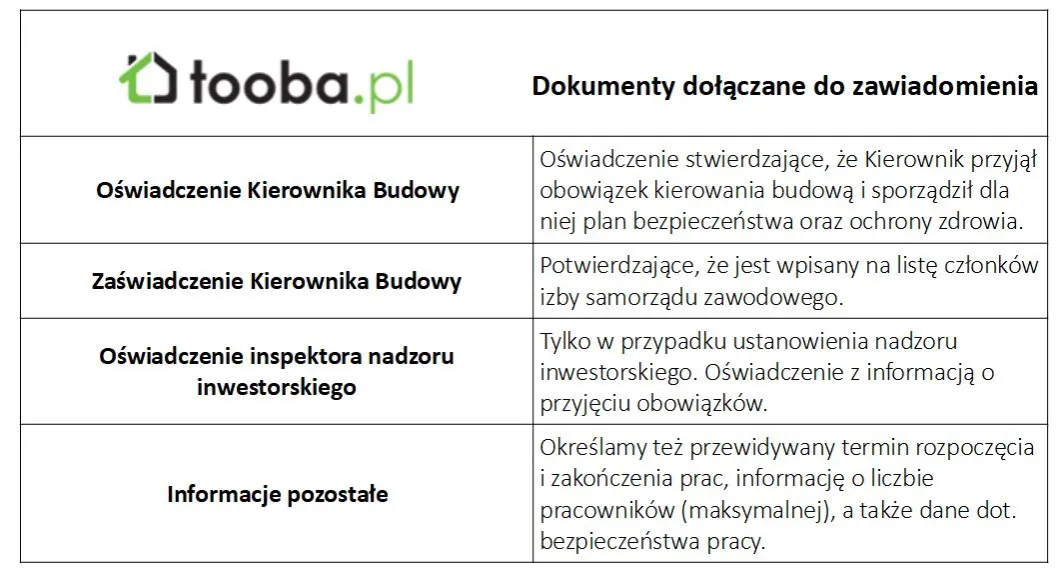 | tooba.pl | Dokumenty dołączane do zawiadomienia |
|---|---|
| Oświadczenie Kierownika Budowy | Oświadczenie stwierdzające, że Kierownik przyjął obowiązek kierowania budową i sporządził dla niej plan bezpieczeństwa oraz ochrony zdrowia. |
| Zaświadczenie Kierownika Budowy | Potwierdzające, że jest wpisany na listę członków izby samorządu zawodowego. |
| Oświadczenie inspektora nadzoru inwestorskiego | Tylko w przypadku ustanowienia nadzoru inwestorskiego. Oświadczenie z informacją o przyjęciu obowiązków. |
| Informacje pozostałe | Określamy też przewidywany termin rozpoczęcia i zakończenia prac, informację o liczbie pracowników (maksymalnej), a także dane dot. bezpieczeństwa pracy. |